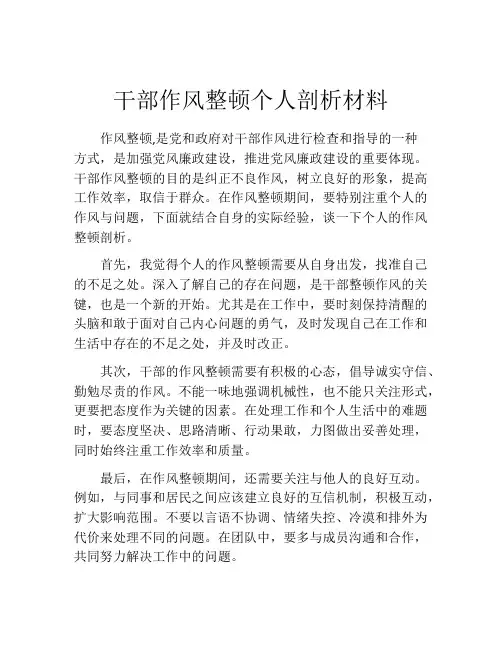 干部作风整顿个人剖析材料

作风整顿,是党和政府对干部作风进行检查和指导的一种方式，是加强党风廉政建设，推进党风廉政建设的重要体现。干部作风整顿的目的是纠正不良作风，树立良好的形象，提高工作效率，取信于群众。在作风整顿期间，要特别注重个人的作风与问题，下面就结合自身的实际经验，谈一下个人的作风整顿剖析。

首先，我觉得个人的作风整顿需要从自身出发，找准自己的不足之处。深入了解自己的存在问题，是干部整顿作风的关键，也是一个新的开始。尤其是在工作中，要时刻保持清醒的头脑和敢于面对自己内心问题的勇气，及时发现自己在工作和生活中存在的不足之处，并及时改正。

其次，干部的作风整顿需要有积极的心态，倡导诚实守信、勤勉尽责的作风。不能一味地强调机械性，也不能只关注形式，更要把态度作为关键的因素。在处理工作和个人生活中的难题时，要态度坚决、思路清晰、行动果敢，力图做出妥善处理，同时始终注重工作效率和质量。

最后，在作风整顿期间，还需要关注与他人的良好互动。例如，与同事和居民之间应该建立良好的互信机制，积极互动，扩大影响范围。不要以言语不协调、情绪失控、冷漠和排外为代价来处理不同的问题。在团队中，要多与成员沟通和合作，共同努力解决工作中的问题。